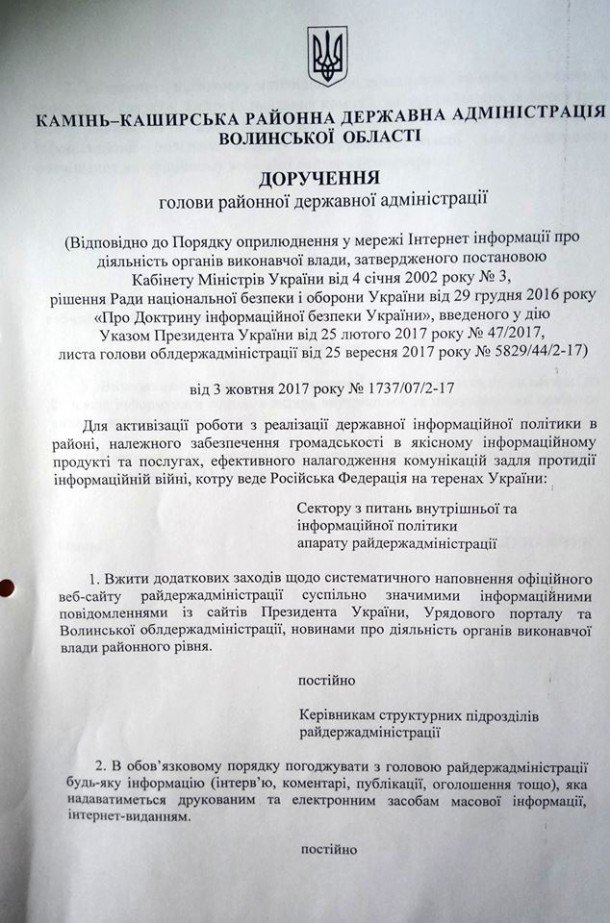 КАМІНЬ–КАШИРСЬКА РАЙОННА ДЕРЖАВНА АДМІНІСТРАЦІЯ ВОЛИНСЬКОЇ ОБЛАСТІ

ДОРУЧЕННЯ
голови районної державної адміністрації

(Відповідно до Порядку оприлюднення у мережі Інтернет інформації про діяльність органів виконавчої влади, затвердженого постановою Кабінету Міністрів України від 4 січня 2002 року № 3, рішення Ради національної безпеки і оборони України від 29 грудня 2016 року «Про Доктрину інформаційної безпеки України», введеного у дію Указом Президента України від 25 лютого 2017 року № 47/2017, листа голови облдержадміністрації від 25 вересня 2017 року № 5829/44/2-17)

від 3 жовтня 2017 року № 1737/07/2-17

Для активізації роботи з реалізації державної інформаційної політики в районі, належного забезпечення громадськості в якісному інформаційному продукті та послугах, ефективного налагодження комунікацій задля протидії інформаційній війні, котру веде Російська Федерація на теренах України:

Сектору з питань внутрішньої та інформаційної політики апарату райдержадміністрації

1. Вжити додаткових заходів щодо систематичного наповнення офіційного веб-сайту райдержадміністрації суспільно значимими інформаційними повідомленнями із сайтів Президента України, Урядового порталу та Волинської облдержадміністрації, новинами про діяльність органів виконавчої влади районного рівня.

постійно

Керівникам структурних підрозділів райдержадміністрації

2. В обов'язковому порядку погоджувати з головою райдержадміністрації будь-яку інформацію (інтерв'ю, коментарі, публікації, оголошення тощо), яка надаватиметься друкованим та електронним засобам масової інформації, інтернет-виданням.

постійно